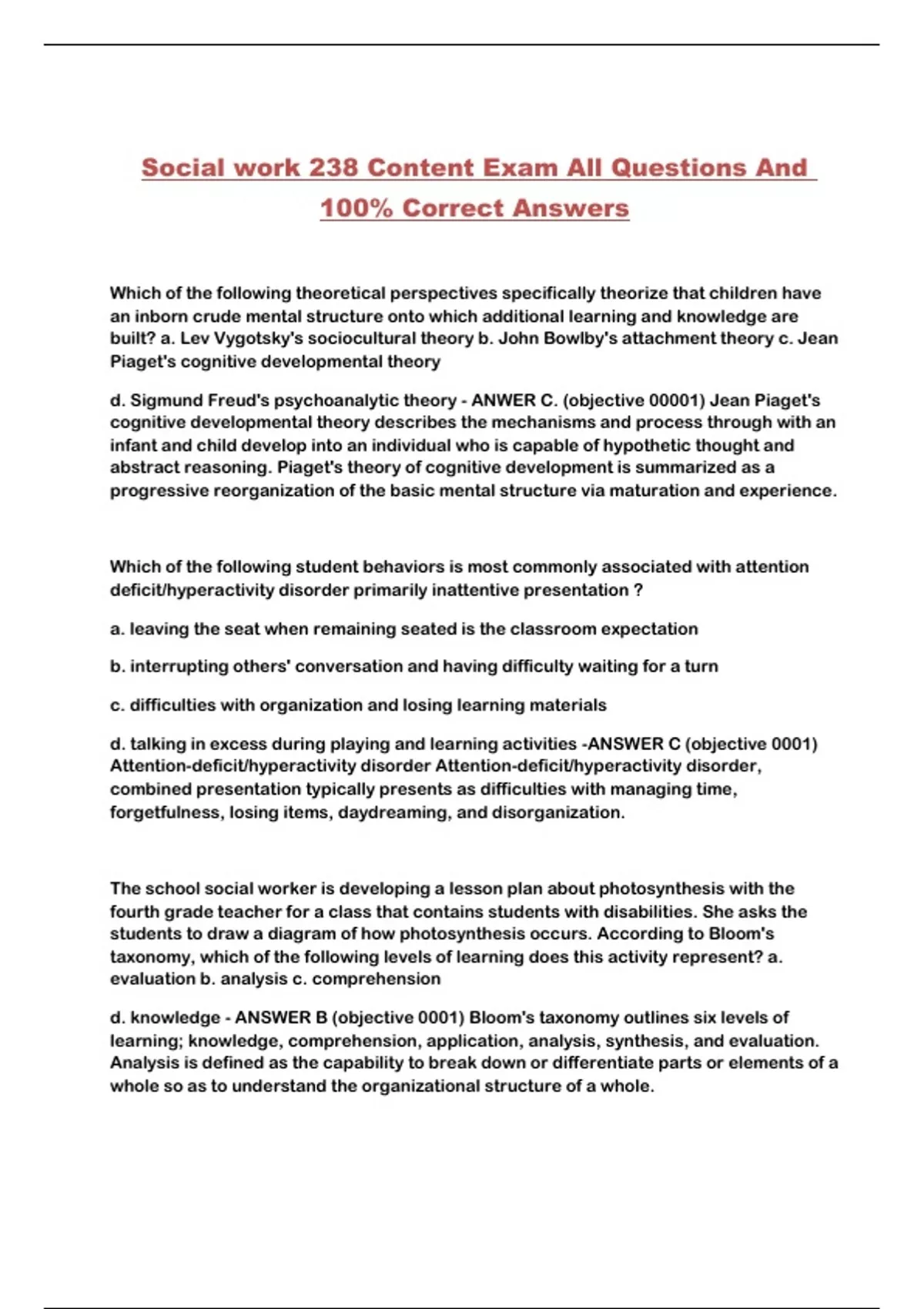 Social work 238 Content Exam All Questions And 100% Correct Answers

Which of the following theoretical perspectives specifically theorize that children have an inborn crude mental structure onto which additional learning and knowledge are built? a. Lev Vygotsky's sociocultural theory b. John Bowlby's attachment theory c. Jean Piaget's cognitive developmental theory

d. Sigmund Freud's psychoanalytic theory - ANWER C. (objective 00001) Jean Piaget's cognitive developmental theory describes the mechanisms and process through with an infant and child develop into an individual who is capable of hypothetic thought and abstract reasoning. Piaget's theory of cognitive development is summarized as a progressive reorganization of the basic mental structure via maturation and experience.

Which of the following student behaviors is most commonly associated with attention deficit/hyperactivity disorder primarily inattentive presentation ?

a. leaving the seat when remaining seated is the classroom expectation

b. interrupting others' conversation and having difficulty waiting for a turn

c. difficulties with organization and losing learning materials

d. talking in excess during playing and learning activities -ANSWER C (objective 0001) Attention-deficit/hyperactivity disorder Attention-deficit/hyperactivity disorder, combined presentation typically presents as difficulties with managing time, forgetfulness, losing items, daydreaming, and disorganization.

The school social worker is developing a lesson plan about photosynthesis with the fourth grade teacher for a class that contains students with disabilities. She asks the students to draw a diagram of how photosynthesis occurs. According to Bloom's taxonomy, which of the following levels of learning does this activity represent? a. evaluation b. analysis c. comprehension

d. knowledge - ANSWER B (objective 0001) Bloom's taxonomy outlines six levels of learning; knowledge, comprehension, application, analysis, synthesis, and evaluation. Analysis is defined as the capability to break down or differentiate parts or elements of a whole so as to understand the organizational structure of a whole.